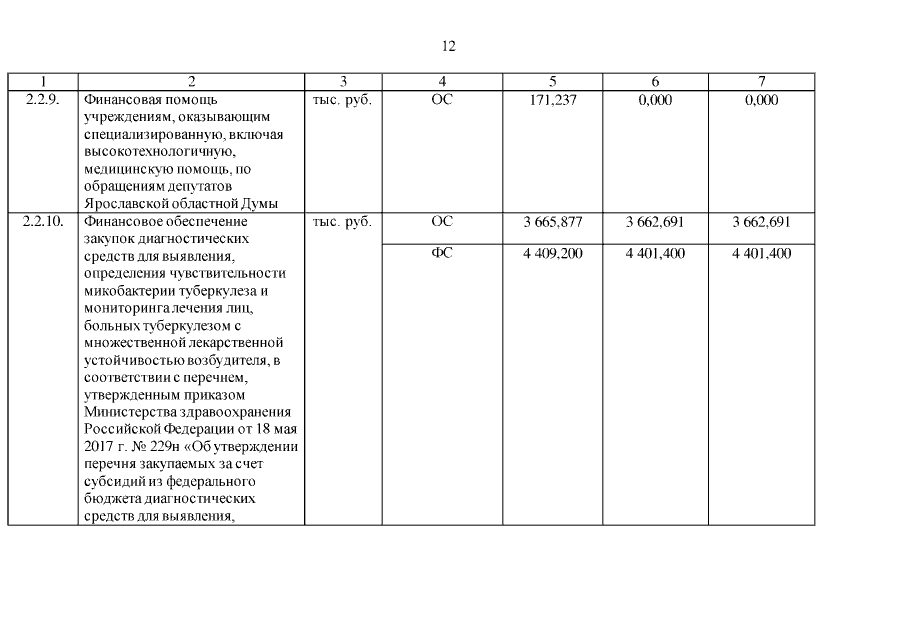 12

| 1 | 2 | 3 | 4 | 5 | 6 | 7 |
|---|---|---|---|---|---|---|
| 2.2.9. | Финансовая помощь учреждениям, оказывающим специализированную, включая высокотехнологичную, медицинскую помощь, по обращениям депутатов Ярославской областной Думы | тыс. руб. | ОС | 171,237 | 0,000 | 0,000 |
| 2.2.10. | Финансовое обеспечение закупок диагностических средств для выявления, определения чувствительности микобактерии туберкулеза и мониторинга лечения лиц, больных туберкулезом с множественной лекарственной устойчивостью возбудителя, в соответствии с перечнем, утвержденным приказом Министерства здравоохранения Российской Федерации от 18 мая 2017 г. № 229н «Об утверждении перечня закупаемых за счет субсидий из федерального бюджета диагностических средств для выявления, | тыс. руб. | ОС | 3 665,877 | 3 662,691 | 3 662,691 |
| | | | ФС | 4 409,200 | 4 401,400 | 4 401,400 |